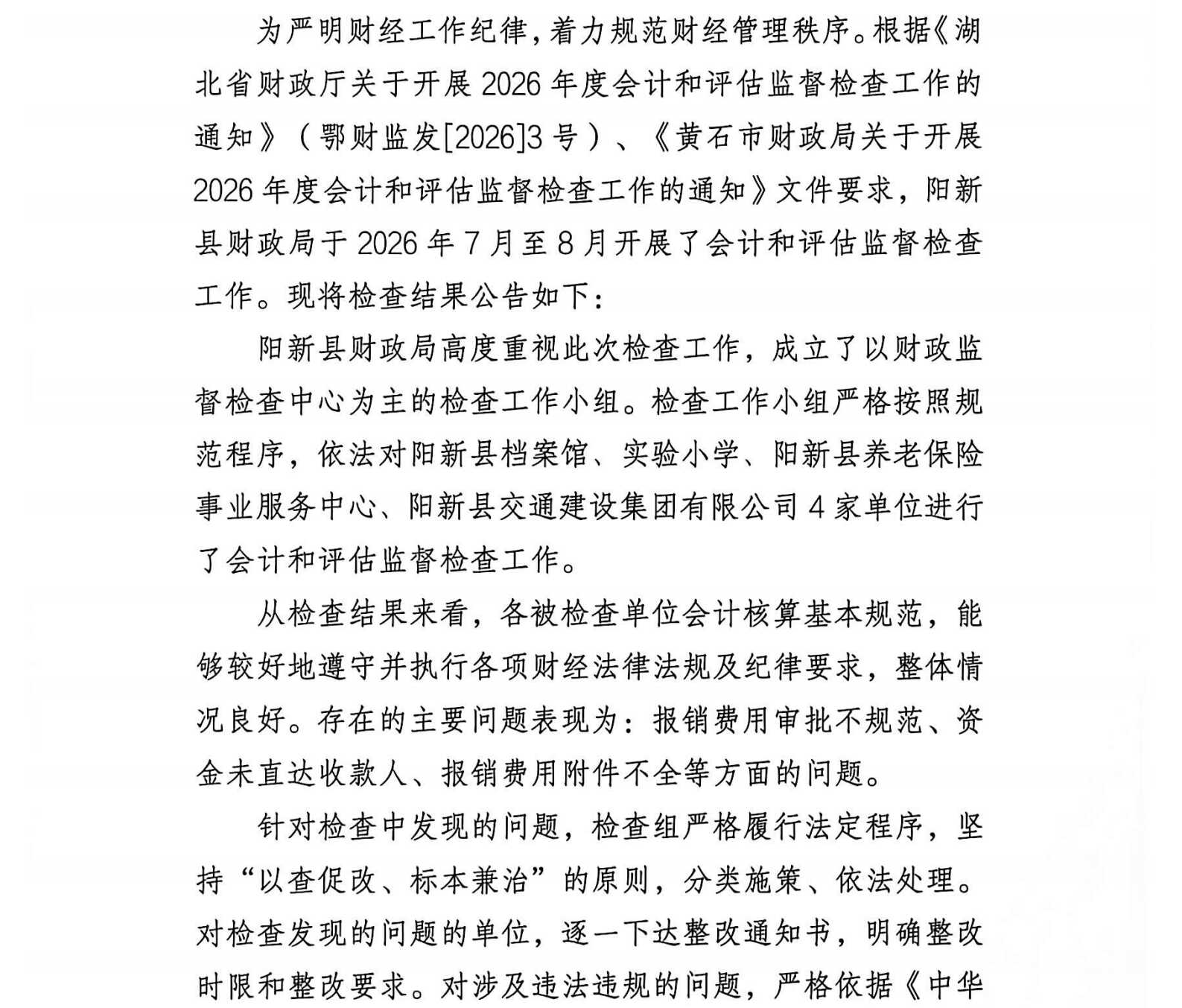 为严明财经工作纪律，着力规范财经管理秩序。根据《湖北省财政厅关于开展 2026 年度会计和评估监督检查工作的通知》（鄂财监发[2026]3 号）、《黄石市财政局关于开展 2026 年度会计和评估监督检查工作的通知》文件要求，阳新县财政局于 2026 年 7 月至 8 月开展了会计和评估监督检查工作。现将检查结果公告如下：

阳新县财政局高度重视此次检查工作，成立了以财政监督检查中心为主的检查工作小组。检查工作小组严格按照规范程序，依法对阳新县档案馆、实验小学、阳新县养老保险事业服务中心、阳新县交通建设集团有限公司 4 家单位进行了会计和评估监督检查工作。

从检查结果来看，各被检查单位会计核算基本规范，能够较好地遵守并执行各项财经法律法规及纪律要求，整体情况良好。存在的主要问题表现为：报销费用审批不规范、资金未直达收款人、报销费用附件不全等方面的问题。

针对检查中发现的问题，检查组严格履行法定程序，坚持“以查促改、标本兼治”的原则，分类施策、依法处理。对检查发现的问题的单位，逐一下达整改通知书，明确整改时限和整改要求。对涉及违法违规的问题，严格依据《中华